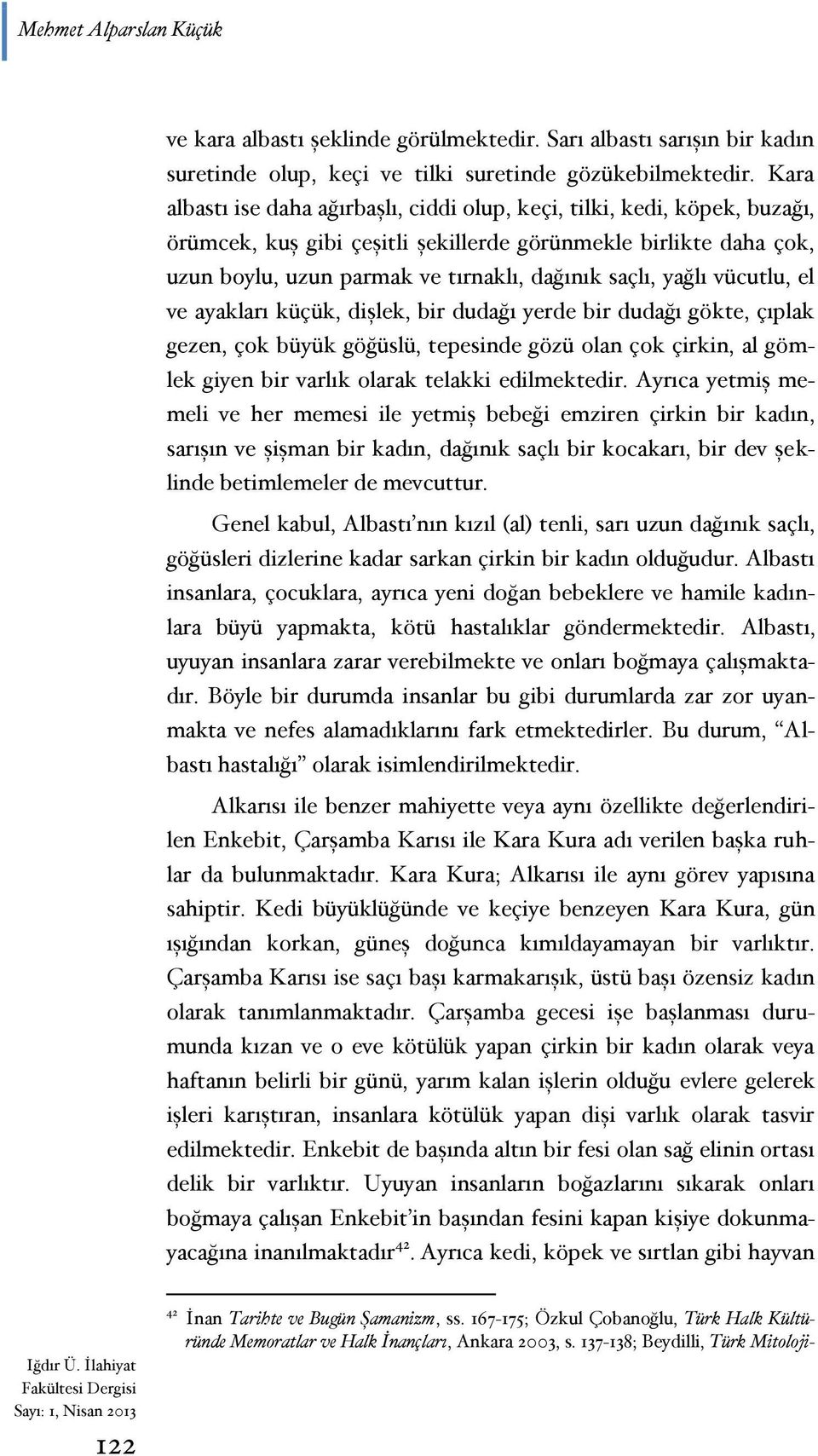 Mehmet Alparslan Küçük

ve kara albastı şeklinde görülmektedir. Sarı albastı sarışın bir kadın suretinde olup, keçi ve tilki suretinde gözükebilmektedir. Kara albastı ise daha ağırbaşlı, ciddi olup, keçi, tilki, kedi, köpek, buzağı, örümcek, kuş gibi çeşitli şekillerde görünmekle birlikte daha çok, uzun boylu, uzun parmak ve tırnaklı, dağınık saçlı, yağlı vücutlu, el ve ayakları küçük, dişlek, bir dudağı yerde bir dudağı gökte, çıplak gezen, çok büyük göğüslü, tepesinde gözü olan çok çirkin, al gömlek giyen bir varlık olarak telakki edilmektedir. Ayrıca yetmiş memeli ve her memesi ile yetmiş bebeği emziren çirkin bir kadın, sarışın ve şişman bir kadın, dağınık saçlı bir kocakarı, bir dev şeklinde betimlemeler de mevcuttur.

Genel kabul, Albastı'nın kızıl (al) tenli, sarı uzun dağınık saçlı, göğüsleri dizlerine kadar sarkan çirkin bir kadın olduğudur. Albastı insanlara, çocuklara, ayrıca yeni doğan bebeklere ve hamile kadınlara büyü yapmakta, kötü hastalıklar göndermektedir. Albastı, uyuyan insanlara zarar verebilmekte ve onları boğmaya çalışmaktadır. Böyle bir durumda insanlar bu gibi durumlarda zar zor uyanmakta ve nefes alamadıklarını fark etmektedirler. Bu durum, "Albastı hastalığı" olarak isimlendirilmektedir.

Alkarısı ile benzer mahiyette veya aynı özellikte değerlendirilen Enkebit, Çarşamba Karısı ile Kara Kura adı verilen başka ruhlar da bulunmaktadır. Kara Kura; Alkarısı ile aynı görev yapısına sahiptir. Kedi büyüklüğünde ve keçiye benzeyen Kara Kura, gün ışığından korkan, güneş doğunca kımıldayamayan bir varlıktır. Çarşamba Karısı ise saçı başı karmakarışık, üstü başı özensiz kadın olarak tanımlanmaktadır. Çarşamba gecesi işe başlanması durumunda kızan ve o eve kötülük yapan çirkin bir kadın olarak veya haftanın belirli bir günü, yarım kalan işlerin olduğu evlere gelerek işleri karıştıran, insanlara kötülük yapan dişi varlık olarak tasvir edilmektedir. Enkebit de başında altın bir fesi olan sağ elinin ortası delik bir varlıktır. Uyuyan insanların boğazlarını sıkarak onları boğmaya çalışan Enkebit'in başından fesini kapan kişiye dokunmayacağına inanılmaktadır$^{42}$. Ayrıca kedi, köpek ve sırtlan gibi hayvan

$^{42}$ İnan Tarihte ve Bugün Şamanizm, ss. 167-175; Özkul Çobanoğlu, Türk Halk Kültüründe Memoratlar ve Halk İnançları, Ankara 2003, s. 137-138; Beydilli, Türk Mitoloji-

Iğdır Ü. İlahiyat Fakültesi Dergisi Sayı: 1, Nisan 2013

122